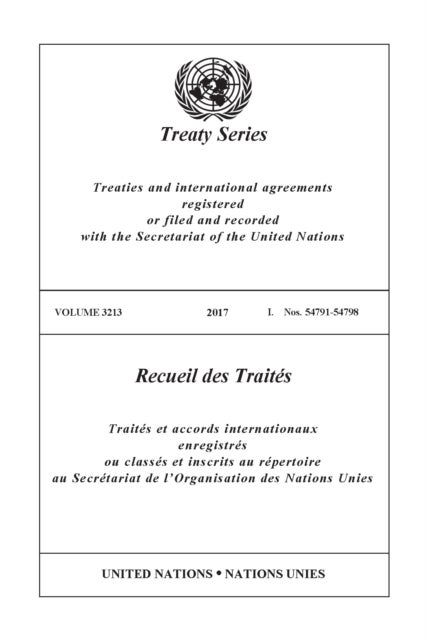 Treaty Series

Treaties and international agreements registered or filed and recorded with the Secretariat of the United Nations

VOLUME 3213 2017 I. Nos. 54791-54798

Recueil des Traités

Traités et accords internationaux enregistrés ou classés et inscrits au répertoire au Secrétariat de l'Organisation des Nations Unies

UNITED NATIONS • NATIONS UNIES